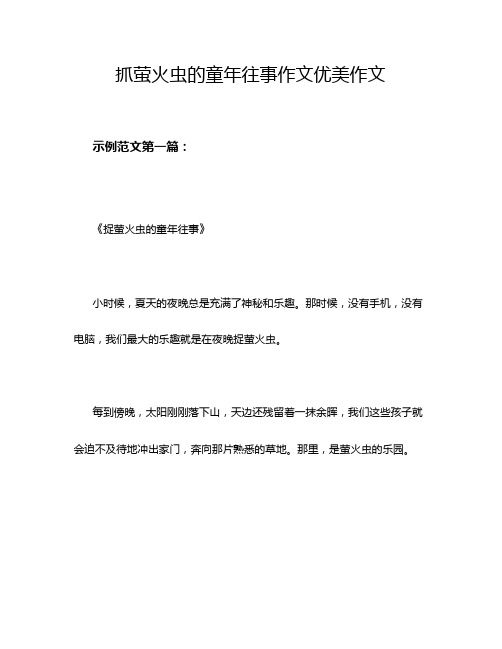 抓萤火虫的童年往事作文优美作文

示例范文第一篇：

《捉萤火虫的童年往事》

小时候，夏天的夜晚总是充满了神秘和乐趣。那时候，没有手机，没有电脑，我们最大的乐趣就是在夜晚捉萤火虫。

每到傍晚，太阳刚刚落下山，天边还残留着一抹余晖，我们这些孩子就会迫不及待地冲出家门，奔向那片熟悉的草地。那里，是萤火虫的乐园。